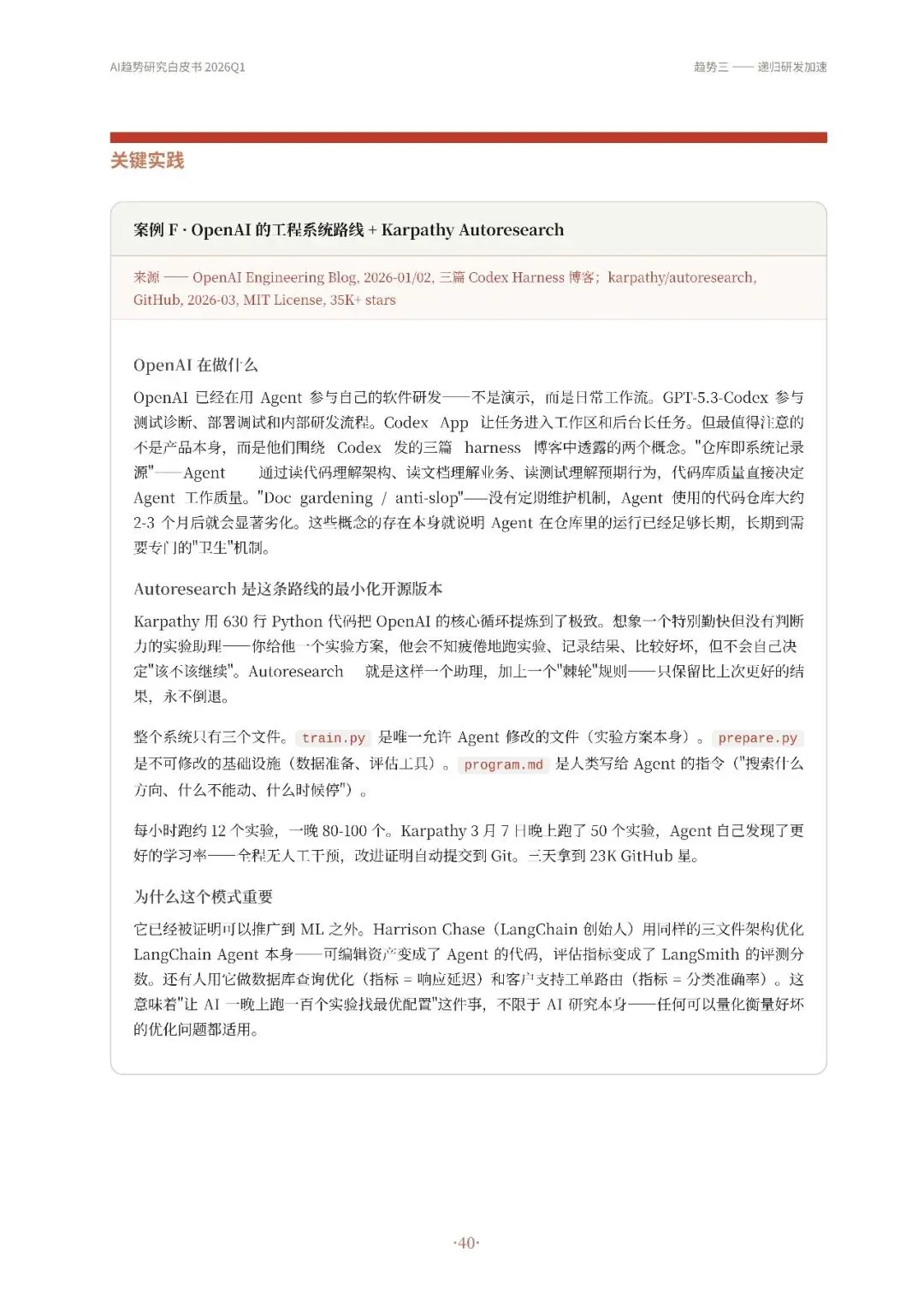 AI趋势研究白皮书 2026Q1

趋势三 —— 递归研发加速

关键实践

案例 F · OpenAI 的工程系统路线 + Karpathy Autoresearch

来源 —— OpenAI Engineering Blog, 2026-01/02, 三篇 Codex Harness 博客；karpathy/autoresearch, GitHub, 2026-03, MIT License, 35K+ stars

OpenAI 在做什么

OpenAI 已经在用 Agent 参与自己的软件研发——不是演示，而是日常工作流。GPT-5.3-Codex 参与测试诊断、部署调试和内部研发流程。Codex App 让任务进入工作区和后台长任务。但最值得注意的不是产品本身，而是他们围绕 Codex 发的三篇 harness 博客中透露的两个概念。"仓库即系统记录源"——Agent 通过读代码理解架构、读文档理解业务、读测试理解预期行为，代码库质量直接决定 Agent 工作质量。"Doc gardening / anti-slop"——没有定期维护机制，Agent 使用的代码仓库大约 2-3 个月后就会显著劣化。这些概念的存在本身就说明 Agent 在仓库里的运行已经足够长期，长期到需要专门的"卫生"机制。

Autoresearch 是这条路线的最小化开源版本

Karpathy 用 630 行 Python 代码把 OpenAI 的核心循环提炼到了极致。想象一个特别勤快但没有判断力的实验助理——你给他一个实验方案，他会不知疲倦地跑实验、记录结果、比较好坏，但不会自己决定"该不该继续"。Autoresearch 就是这样一个助理，加上一个"棘轮"规则——只保留比上次更好的结果，永不倒退。

整个系统只有三个文件。train.py 是唯一允许 Agent 修改的文件（实验方案本身）。prepare.py 是不可修改的基础设施（数据准备、评估工具）。program.md 是人类写给 Agent 的指令（"搜索什么方向、什么不能动、什么时候停"）。

每小时跑约 12 个实验，一晚 80-100 个。Karpathy 3 月 7 日晚上跑了 50 个实验，Agent 自己发现了更好的学习率——全程无人工干预，改进证明自动提交到 Git。三天拿到 23K GitHub 星。

为什么这个模式重要

它已经被证明可以推广到 ML 之外。Harrison Chase（LangChain 创始人）用同样的三文件架构优化 LangChain Agent 本身——可编辑资产变成了 Agent 的代码，评估指标变成了 LangSmith 的评测分数。还有人用它做数据库查询优化（指标 = 响应延迟）和客户支持工单路由（指标 = 分类准确率）。这意味着"让 AI 一晚上跑一百个实验找最优配置"这件事，不限于 AI 研究本身——任何可以量化衡量好坏的优化问题都适用。

·40·